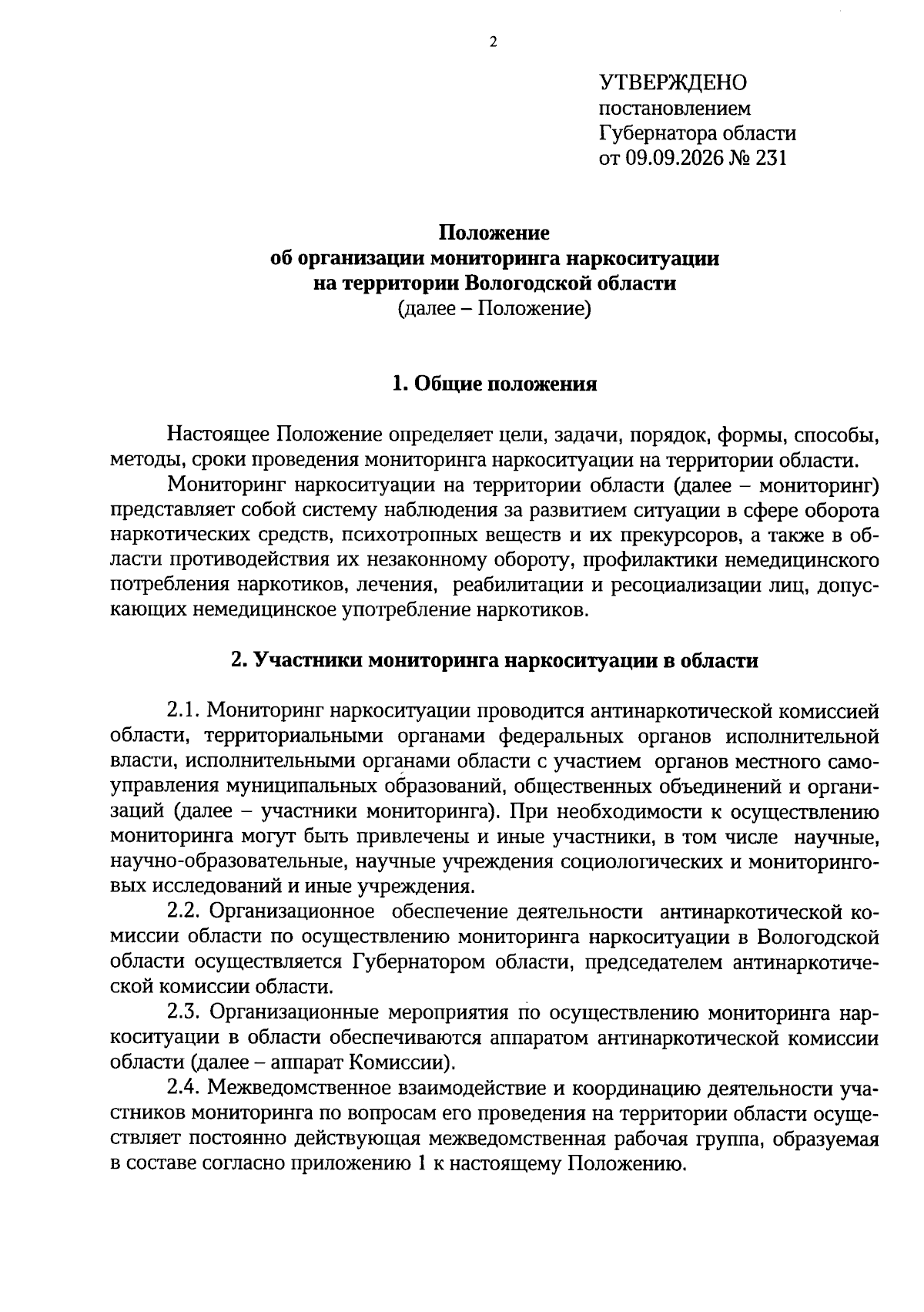 2

УТВЕРЖДЕНО
постановлением
Губернатора области
от 09.09.2026 № 231

Положение
об организации мониторинга наркоситуации
на территории Вологодской области
(далее – Положение)

1. Общие положения

Настоящее Положение определяет цели, задачи, порядок, формы, способы, методы, сроки проведения мониторинга наркоситуации на территории области.

Мониторинг наркоситуации на территории области (далее – мониторинг) представляет собой систему наблюдения за развитием ситуации в сфере оборота наркотических средств, психотропных веществ и их прекурсоров, а также в области противодействия их незаконному обороту, профилактики немедицинского потребления наркотиков, лечения, реабилитации и ресоциализации лиц, допускающих немедицинское употребление наркотиков.

2. Участники мониторинга наркоситуации в области

2.1. Мониторинг наркоситуации проводится антинаркотической комиссией области, территориальными органами федеральных органов исполнительной власти, исполнительными органами области с участием органов местного самоуправления муниципальных образований, общественных объединений и организаций (далее – участники мониторинга). При необходимости к осуществлению мониторинга могут быть привлечены и иные участники, в том числе научные, научно-образовательные, научные учреждения социологических и мониторинговых исследований и иные учреждения.

2.2. Организационное обеспечение деятельности антинаркотической комиссии области по осуществлению мониторинга наркоситуации в Вологодской области осуществляется Губернатором области, председателем антинаркотической комиссии области.

2.3. Организационные мероприятия по осуществлению мониторинга наркоситуации в области обеспечиваются аппаратом антинаркотической комиссии области (далее – аппарат Комиссии).

2.4. Межведомственное взаимодействие и координацию деятельности участников мониторинга по вопросам его проведения на территории области осуществляет постоянно действующая межведомственная рабочая группа, образуемая в составе согласно приложению 1 к настоящему Положению.